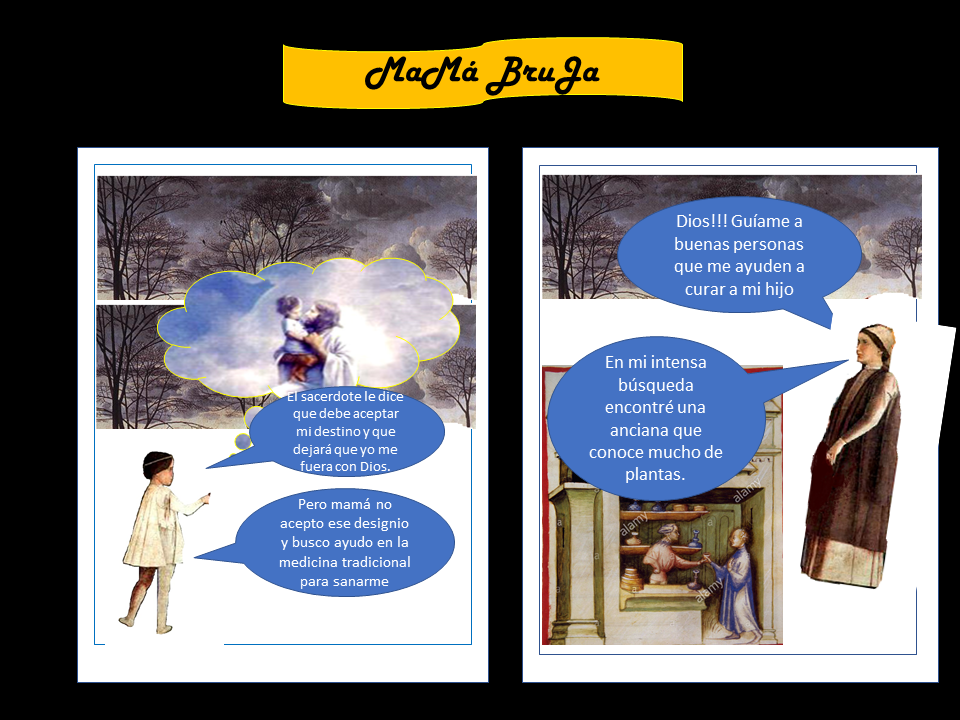 MaMá BruJa

El sacerdote le dice que debe aceptar mi destino y que dejará que yo me fuera con Dios.

Pero mamá no acepto ese designio y busco ayudo en la medicina tradicional para sanarme

Dios!!! Guíame a buenas personas que me ayuden a curar a mi hijo

En mi intensa búsqueda encontré una anciana que conoce mucho de plantas.

alamy